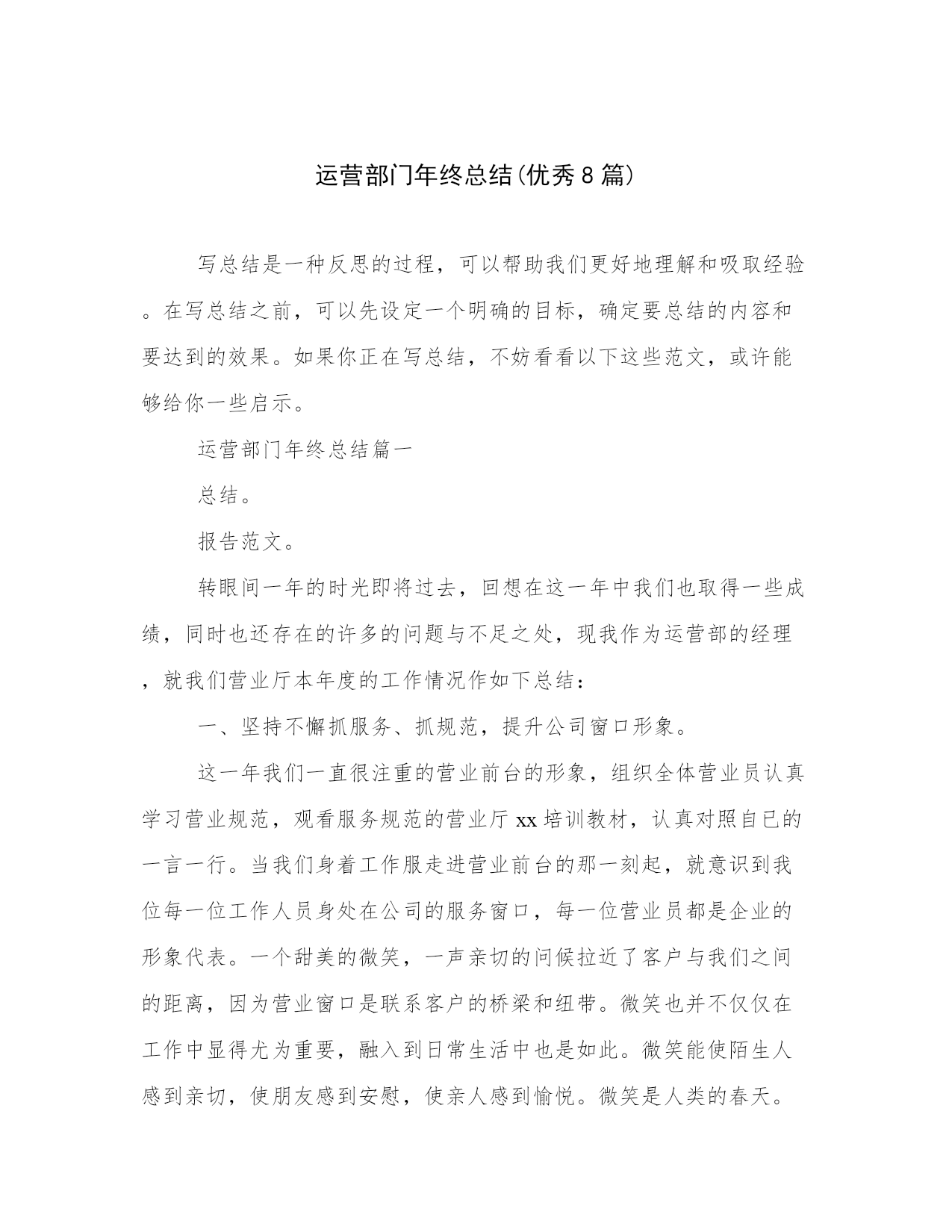 运营部门年终总结(优秀8篇)

写总结是一种反思的过程，可以帮助我们更好地理解和吸取经验。在写总结之前，可以先设定一个明确的目标，确定要总结的内容和要达到的效果。如果你正在写总结，不妨看看以下这些范文，或许能够给你一些启示。

运营部门年终总结篇一

总结。

报告范文。

转眼间一年的时光即将过去，回想在这一年中我们也取得一些成绩，同时也还存在的许多的问题与不足之处，现我作为运营部的经理，就我们营业厅本年度的工作情况作如下总结：

一、坚持不懈抓服务、抓规范，提升公司窗口形象。

这一年我们一直很注重的营业前台的形象，组织全体营业员认真学习营业规范，观看服务规范的营业厅xx培训教材，认真对照自已的一言一行。当我们身着工作服走进营业前台的那一刻起，就意识到我位每一位工作人员身处在公司的服务窗口，每一位营业员都是企业的形象代表。一个甜美的微笑，一声亲切的问候拉近了客户与我们之间的距离，因为营业窗口是联系客户的桥梁和纽带。微笑也并不仅仅在工作中显得尤为重要，融入到日常生活中也是如此。微笑能使陌生人感到亲切，使朋友感到安慰，使亲人感到愉悦。微笑是人类的春天。